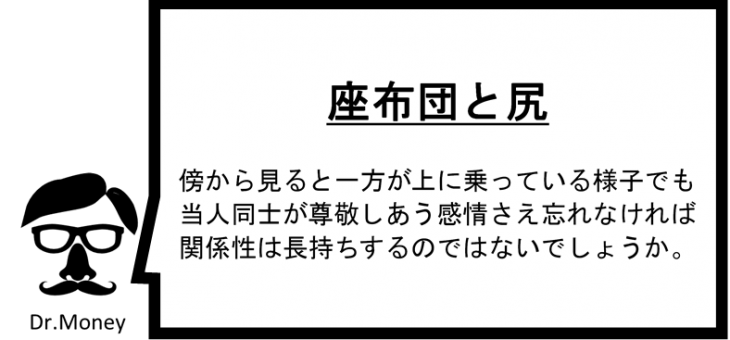 座布団と尻

傍から見ると一方が上に乗っている様子でも当人同士が尊敬しあう感情さえ忘れなければ関係性は長持ちするのではないでしょうか。

Dr.Money